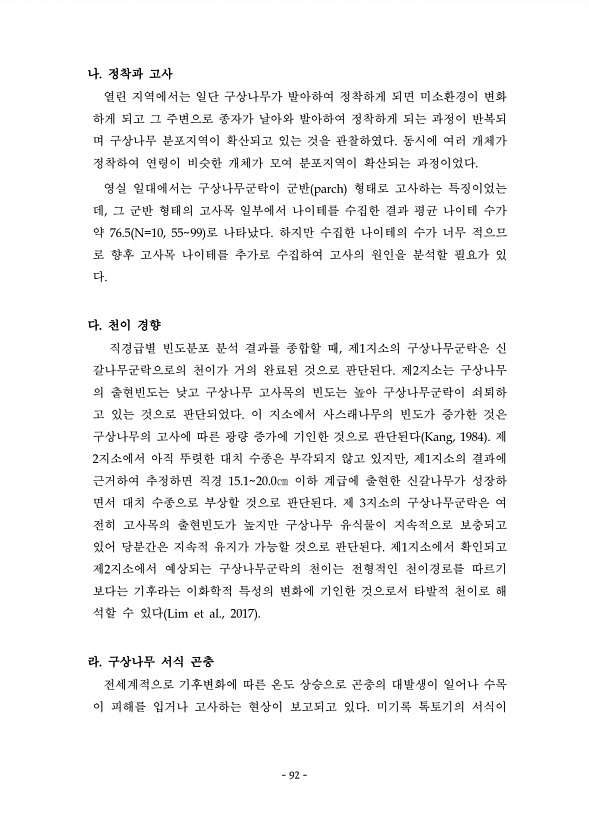 나. 정착과 고사

열린 지역에서는 일단 구상나무가 발아하여 정착하게 되면 미소환경이 변화하게 되고 그 주변으로 종자가 날아와 발아하여 정착하게 되는 과정이 반복되며 구상나무 분포지역이 확산되고 있는 것을 관찰하였다. 동시에 여러 개체가 정착하여 연령이 비슷한 개체가 모여 분포지역이 확산되는 과정이었다.

영실 일대에서는 구상나무군락이 군반(parch) 형태로 고사하는 특징이었는데, 그 군반 형태의 고사목 일부에서 나이테를 수집한 결과 평균 나이테 수가 약 76.5(N=10, 55~99)로 나타났다. 하지만 수집한 나이테의 수가 너무 적으므로 향후 고사목 나이테를 추가로 수집하여 고사의 원인을 분석할 필요가 있다.

다. 천이 경향

직경급별 빈도분포 분석 결과를 종합할 때, 제1지소의 구상나무군락은 신갈나무군락으로의 천이가 거의 완료된 것으로 판단된다. 제2지소는 구상나무의 출현빈도는 낮고 구상나무 고사목의 빈도는 높아 구상나무군락이 쇠퇴하고 있는 것으로 판단되었다. 이 지소에서 사스래나무의 빈도가 증가한 것은 구상나무의 고사에 따른 광량 증가에 기인한 것으로 판단된다(Kang, 1984). 제2지소에서 아직 뚜렷한 대치 수종은 부각되지 않고 있지만, 제1지소의 결과에 근거하여 추정하면 직경 15.1~20.0㎝ 이하 계급에 출현한 신갈나무가 성장하면서 대치 수종으로 부상할 것으로 판단된다. 제 3지소의 구상나무군락은 여전히 고사목의 출현빈도가 높지만 구상나무 유식물이 지속적으로 보충되고 있어 당분간은 지속적 유지가 가능할 것으로 판단된다. 제1지소에서 확인되고 제2지소에서 예상되는 구상나무군락의 천이는 전형적인 천이경로를 따르기 보다는 기후라는 이화학적 특성의 변화에 기인한 것으로서 타발적 천이로 해석할 수 있다(Lim et al., 2017).

라. 구상나무 서식 곤충

전세계적으로 기후변화에 따른 온도 상승으로 곤충의 대발생이 일어나 수목이 피해를 입거나 고사하는 현상이 보고되고 있다. 미기록 톡토기의 서식이

- 92 -